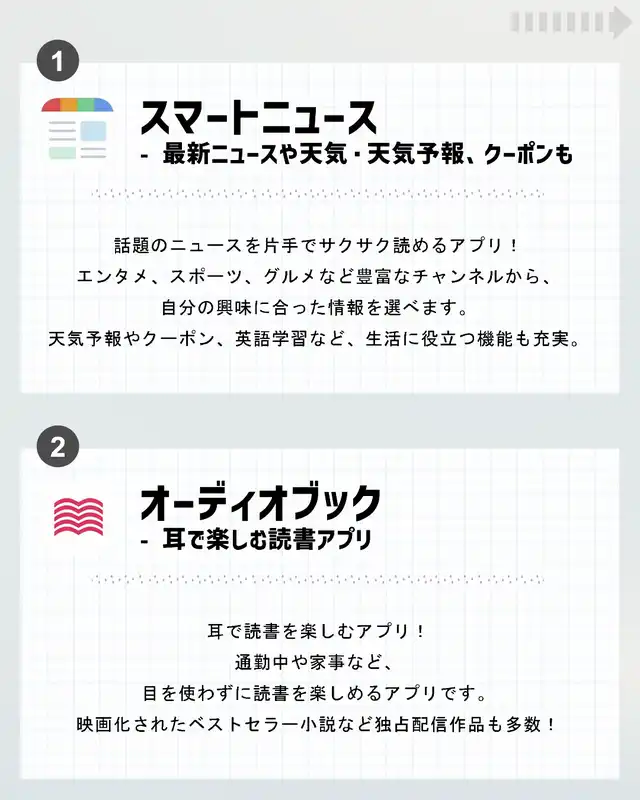 1

スマートニュース
- 最新ニュースや天気・天気予報、クーポンも

話題のニュースを片手でサクサク読めるアプリ！
エンタメ、スポーツ、グルメなど豊富なチャンネルから、
自分の興味に合った情報を選べます。
天気予報やクーポン、英語学習など、生活に役立つ機能も充実。

2

オーディオブック
- 耳で楽しむ読書アプリ

耳で読書を楽しむアプリ！
通勤中や家事など、
目を使わずに読書を楽しめるアプリです。
映画化されたベストセラー小説など独占配信作品も多数！